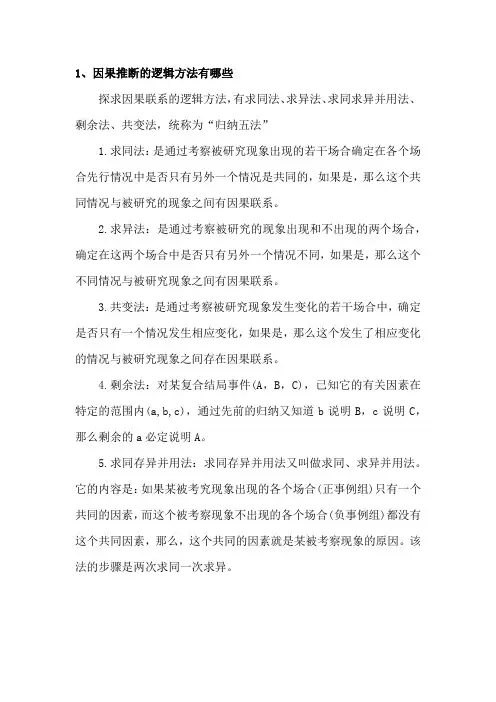 1、因果推断的逻辑方法有哪些

探求因果联系的逻辑方法，有求同法、求异法、求同求异并用法、剩余法、共变法，统称为“归纳五法”

1.求同法：是通过考察被研究现象出现的若干场合确定在各个场合先行情况中是否只有另外一个情况是共同的，如果是，那么这个共同情况与被研究的现象之间有因果联系。

2.求异法：是通过考察被研究的现象出现和不出现的两个场合，确定在这两个场合中是否只有另外一个情况不同，如果是，那么这个不同情况与被研究现象之间有因果联系。

3.共变法：是通过考察被研究现象发生变化的若干场合中，确定是否只有一个情况发生相应变化，如果是，那么这个发生了相应变化的情况与被研究现象之间存在因果联系。

4.剩余法：对某复合结局事件(A，B，C)，已知它的有关因素在特定的范围内(a,b,c)，通过先前的归纳又知道 b 说明 B，c 说明 C，那么剩余的 a 必定说明 A。

5.求同存异并用法：求同存异并用法又叫做求同、求异并用法。它的内容是：如果某被考究现象出现的各个场合(正事例组)只有一个共同的因素，而这个被考察现象不出现的各个场合(负事例组)都没有这个共同因素，那么，这个共同的因素就是某被考察现象的原因。该法的步骤是两次求同一次求异。